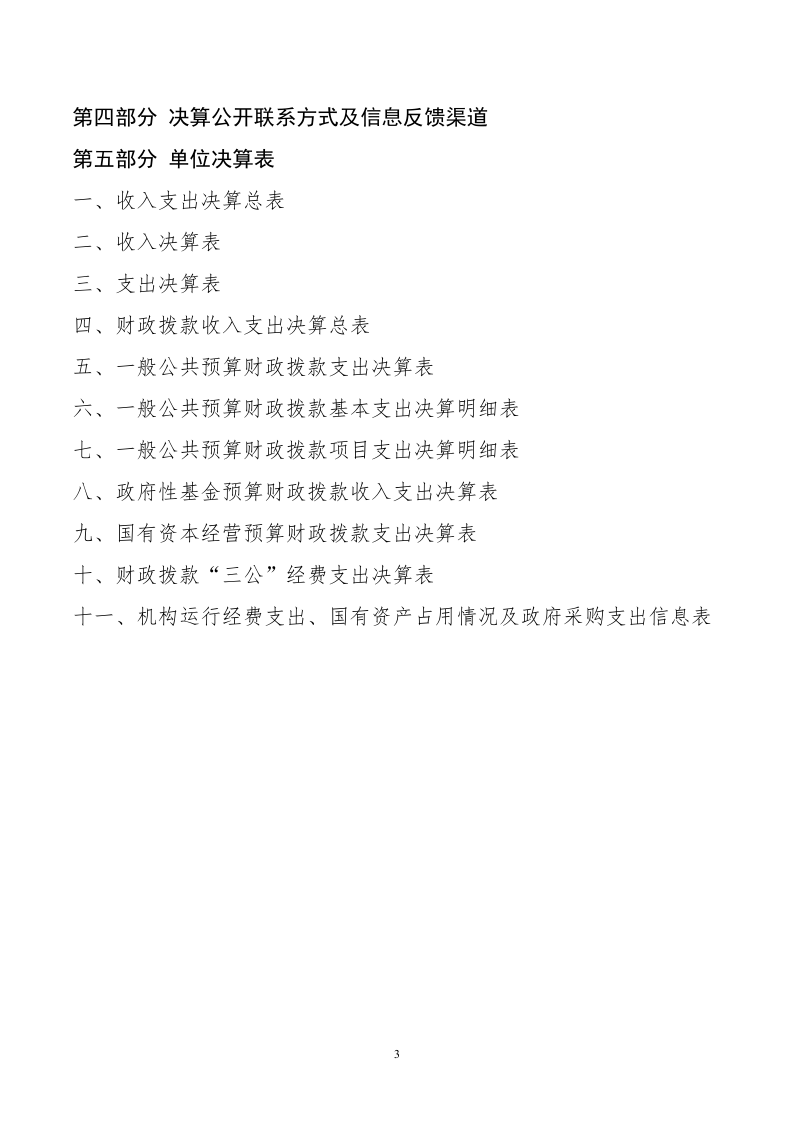 第四部分 决算公开联系方式及信息反馈渠道

第五部分 单位决算表

一、收入支出决算总表

二、收入决算表

三、支出决算表

四、财政拨款收入支出决算总表

五、一般公共预算财政拨款支出决算表

六、一般公共预算财政拨款基本支出决算明细表

七、一般公共预算财政拨款项目支出决算明细表

八、政府性基金预算财政拨款收入支出决算表

九、国有资本经营预算财政拨款支出决算表

十、财政拨款“三公”经费支出决算表

十一、机构运行经费支出、国有资产占用情况及政府采购支出信息表

3